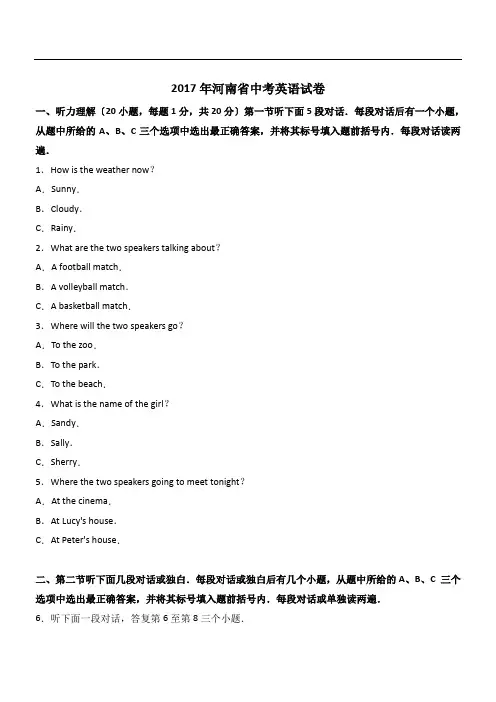 2017 年河南省中考英语试卷

一、听力理解（20 小题，每题 1 分，共 20 分）第一节听下面 5 段对话．每段对话后有一个小题，从题中所给的 A、B、C 三个选项中选出最正确答案，并将其标号填入题前括号内．每段对话读两遍．

1．How is the weather now？

A．Sunny．

B．Cloudy．

C．Rainy．

2．What are the two speakers talking about？

A．A football match．

B．A volleyball match．

C．A basketball match．

3．Where will the two speakers go？

A．To the zoo．

B．To the park．

C．To the beach．

4．What is the name of the girl？

A．Sandy．

B．Sally．

C．Sherry．

5．Where the two speakers going to meet tonight？

A．At the cinema．

B．At Lucy's house．

C．At Peter's house．

二、第二节听下面几段对话或独白．每段对话或独白后有几个小题，从题中所给的 A、B、C 三个选项中选出最正确答案，并将其标号填入题前括号内．每段对话或单独读两遍．

6．听下面一段对话，答复第 6 至第 8 三个小题．